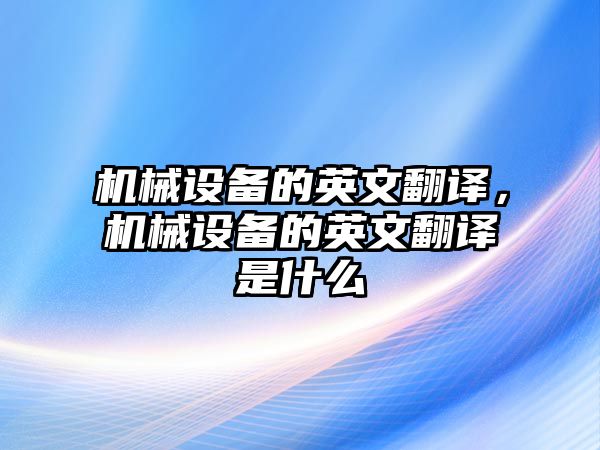 机械设备的英文翻译，机械设备的英文翻译是什么